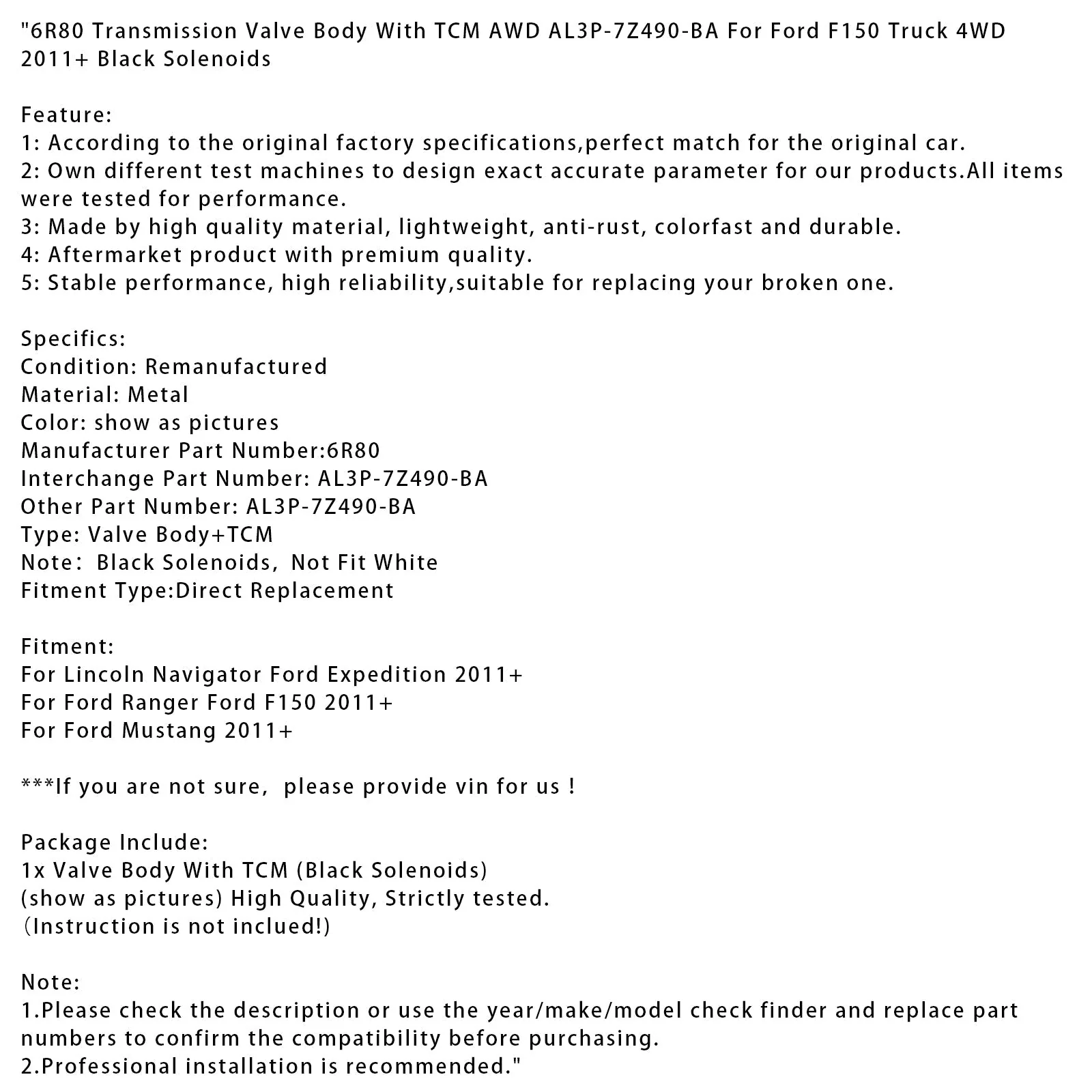 "6R80 Transmission Valve Body With TCM AWD AL3P-7Z490-BA For Ford F150 Truck 4WD 2011+ Black Solenoids

Feature:
1: According to the original factory specifications,perfect match for the original car.
2: Own different test machines to design exact accurate parameter for our products.All items were tested for performance.
3: Made by high quality material, lightweight, anti-rust, colorfast and durable.
4: Aftermarket product with premium quality.
5: Stable performance, high reliability,suitable for replacing your broken one.

Specifics:
Condition: Remanufactured
Material: Metal
Color: show as pictures
Manufacturer Part Number:6R80
Interchange Part Number: AL3P-7Z490-BA
Other Part Number: AL3P-7Z490-BA
Type: Valve Body+TCM
Note: Black Solenoids, Not Fit White
Fitment Type:Direct Replacement

Fitment:
For Lincoln Navigator Ford Expedition 2011+
For Ford Ranger Ford F150 2011+
For Ford Mustang 2011+

***If you are not sure, please provide vin for us !

Package Include:
1x Valve Body With TCM (Black Solenoids)
(show as pictures) High Quality, Strictly tested.
(Instruction is not inclued!)

Note:
1.Please check the description or use the year/make/model check finder and replace part numbers to confirm the compatibility before purchasing.
2.Professional installation is recommended."